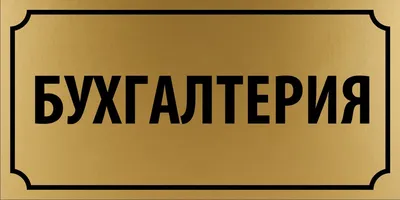 БУХГАЛТЕРИЯ